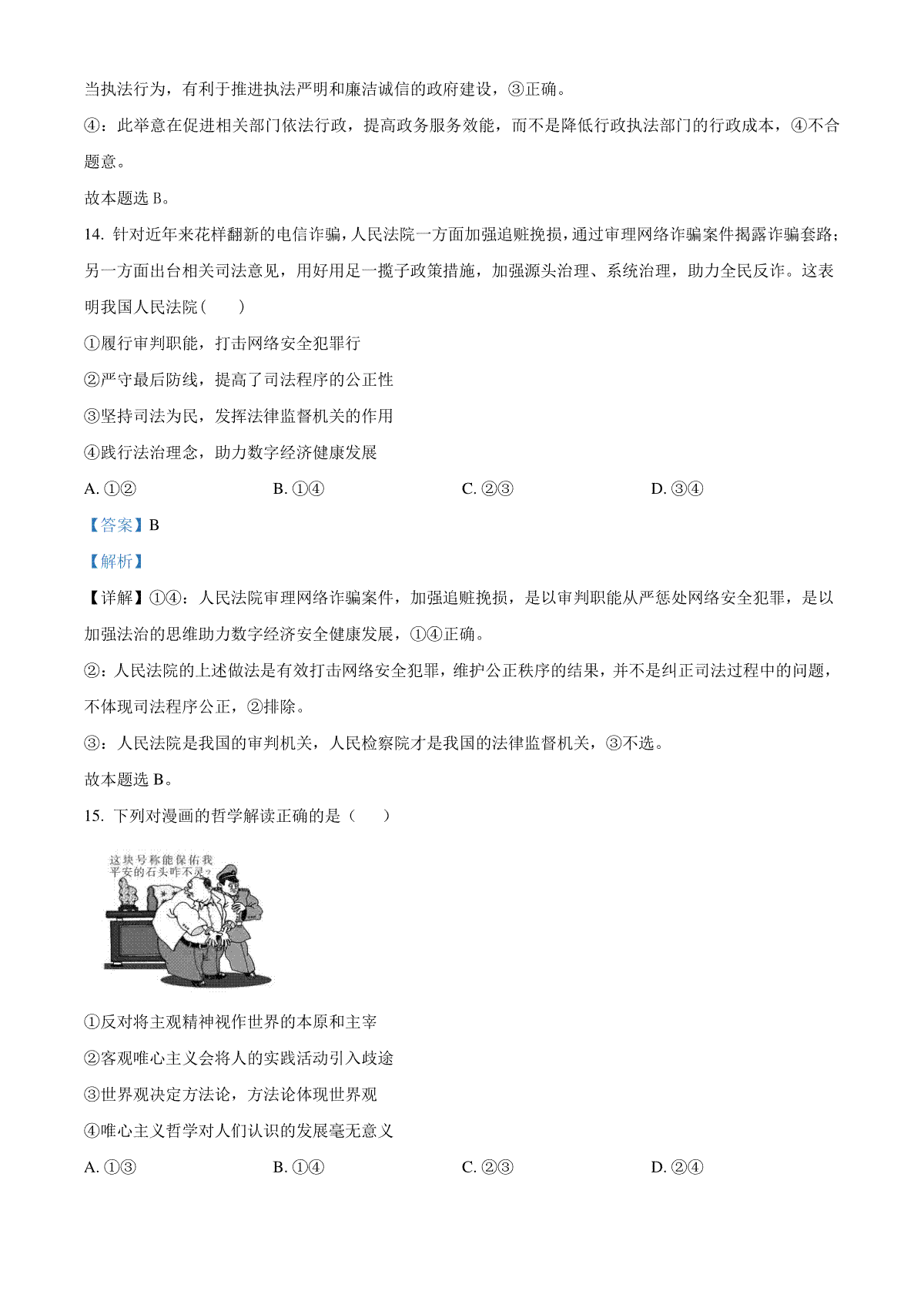 当执法行为，有利于推进执法严明和廉洁诚信的政府建设，③正确。

④：此举意在促进相关部门依法行政，提高政务服务效能，而不是降低行政执法部门的行政成本，④不合题意。

故本题选 B。

14. 针对近年来花样翻新的电信诈骗，人民法院一方面加强追赃挽损，通过审理网络诈骗案件揭露诈骗套路；另一方面出台相关司法意见，用好用足一揽子政策措施，加强源头治理、系统治理，助力全民反诈。这表明我国人民法院（　　）

①履行审判职能，打击网络安全犯罪行

②严守最后防线，提高了司法程序的公正性

③坚持司法为民，发挥法律监督机关的作用

④践行法治理念，助力数字经济健康发展

A. ①②　　B. ①④　　C. ②③　　D. ③④

【答案】B

【解析】

【详解】①④：人民法院审理网络诈骗案件，加强追赃挽损，是以审判职能从严惩处网络安全犯罪，是以加强法治的思维助力数字经济安全健康发展，①④正确。

②：人民法院的上述做法是有效打击网络安全犯罪，维护公正秩序的结果，并不是纠正司法过程中的问题，不体现司法程序公正，②排除。

③：人民法院是我国的审判机关，人民检察院才是我国的法律监督机关，③不选。

故本题选 B。

15. 下列对漫画的哲学解读正确的是（　　）

这块号称能保佑我平安的石头咋不灵？

①反对将主观精神视作世界的本原和主宰

②客观唯心主义会将人的实践活动引入歧途

③世界观决定方法论，方法论体现世界观

④唯心主义哲学对人们认识的发展毫无意义

A. ①③　　B. ①④　　C. ②③　　D. ②④